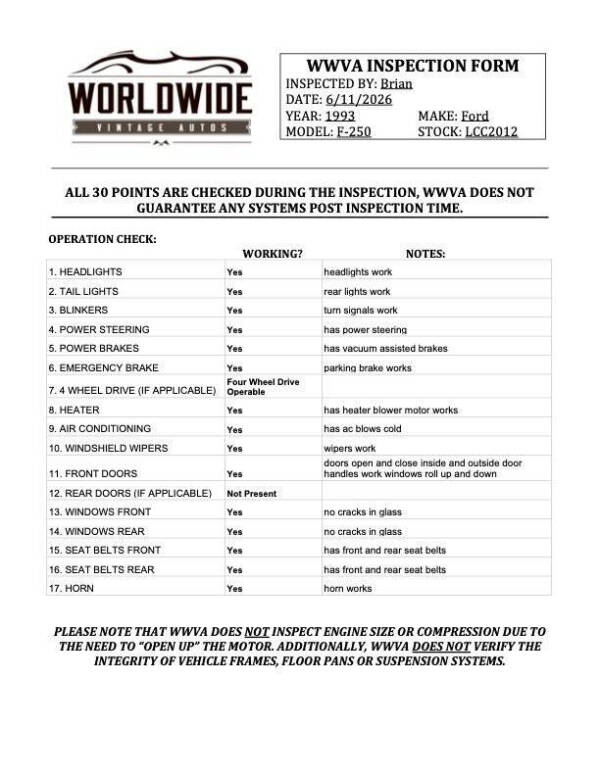 WORLDWIDE
VINTAGE AUTOS

WWVA INSPECTION FORM
INSPECTED BY: Brian
DATE: 6/11/2026
YEAR: 1993 MAKE: Ford
MODEL: F-250 STOCK: LCC2012

ALL 30 POINTS ARE CHECKED DURING THE INSPECTION, WWVA DOES NOT GUARANTEE ANY SYSTEMS POST INSPECTION TIME.

OPERATION CHECK:

| | WORKING? | NOTES: |
|---|---|---|
| 1. HEADLIGHTS | Yes | headlights work |
| 2. TAIL LIGHTS | Yes | rear lights work |
| 3. BLINKERS | Yes | turn signals work |
| 4. POWER STEERING | Yes | has power steering |
| 5. POWER BRAKES | Yes | has vacuum assisted brakes |
| 6. EMERGENCY BRAKE | Yes | parking brake works |
| 7. 4 WHEEL DRIVE (IF APPLICABLE) | Four Wheel Drive Operable | |
| 8. HEATER | Yes | has heater blower motor works |
| 9. AIR CONDITIONING | Yes | has ac blows cold |
| 10. WINDSHIELD WIPERS | Yes | wipers work |
| 11. FRONT DOORS | Yes | doors open and close inside and outside door handles work windows roll up and down |
| 12. REAR DOORS (IF APPLICABLE) | Not Present | |
| 13. WINDOWS FRONT | Yes | no cracks in glass |
| 14. WINDOWS REAR | Yes | no cracks in glass |
| 15. SEAT BELTS FRONT | Yes | has front and rear seat belts |
| 16. SEAT BELTS REAR | Yes | has front and rear seat belts |
| 17. HORN | Yes | horn works |

PLEASE NOTE THAT WWVA DOES NOT INSPECT ENGINE SIZE OR COMPRESSION DUE TO THE NEED TO "OPEN UP" THE MOTOR. ADDITIONALLY, WWVA DOES NOT VERIFY THE INTEGRITY OF VEHICLE FRAMES, FLOOR PANS OR SUSPENSION SYSTEMS.